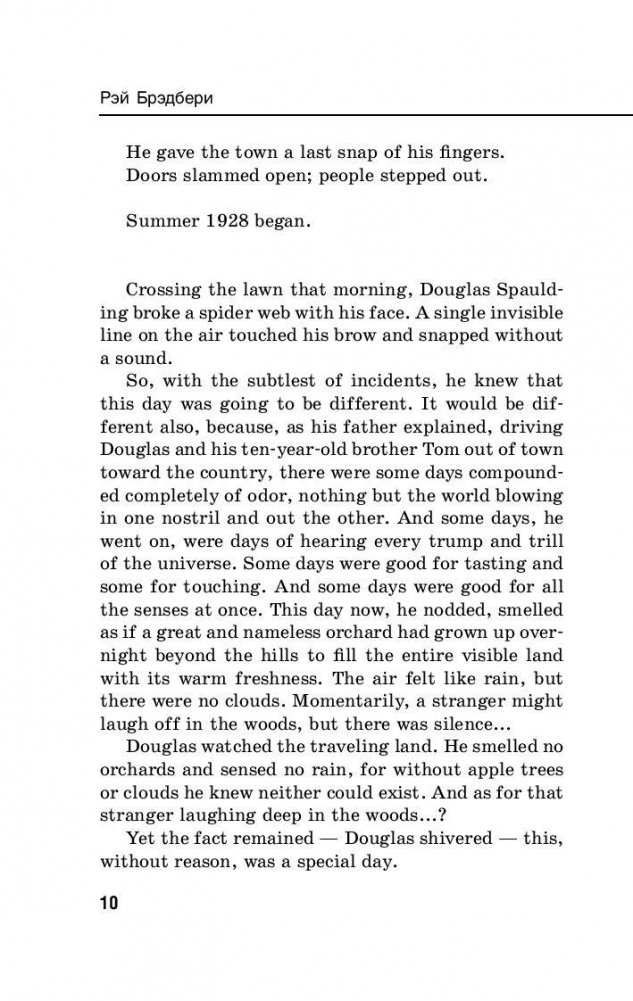 Рэй Брэдбери

He gave the town a last snap of his fingers.
Doors slammed open; people stepped out.

Summer 1928 began.

Crossing the lawn that morning, Douglas Spaulding broke a spider web with his face. A single invisible line on the air touched his brow and snapped without a sound.

So, with the subtlest of incidents, he knew that this day was going to be different. It would be different also, because, as his father explained, driving Douglas and his ten-year-old brother Tom out of town toward the country, there were some days compounded completely of odor, nothing but the world blowing in one nostril and out the other. And some days, he went on, were days of hearing every trump and trill of the universe. Some days were good for tasting and some for touching. And some days were good for all the senses at once. This day now, he nodded, smelled as if a great and nameless orchard had grown up overnight beyond the hills to fill the entire visible land with its warm freshness. The air felt like rain, but there were no clouds. Momentarily, a stranger might laugh off in the woods, but there was silence...

Douglas watched the traveling land. He smelled no orchards and sensed no rain, for without apple trees or clouds he knew neither could exist. And as for that stranger laughing deep in the woods...?

Yet the fact remained — Douglas shivered — this, without reason, was a special day.

10